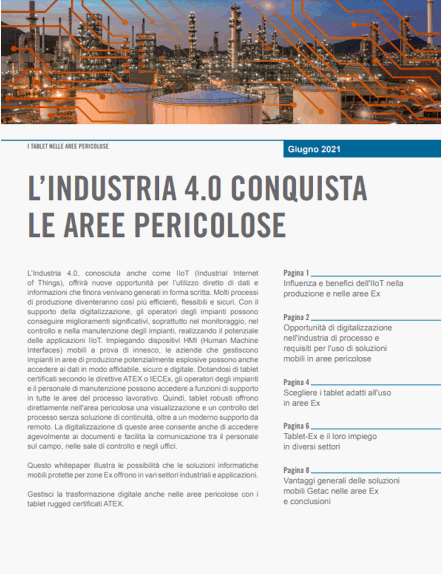 I TABLET NELLE AREE PERICOLOSE

Giugno 2021

L'INDUSTRIA 4.0 CONQUISTA LE AREE PERICOLOSE

L'Industria 4.0, conosciuta anche come IIoT (Industrial Internet of Things), offrirà nuove opportunità per l'utilizzo diretto di dati e informazioni che finora venivano generati in forma scritta. Molti processi di produzione diventeranno così più efficienti, flessibili e sicuri. Con il supporto della digitalizzazione, gli operatori degli impianti possono conseguire miglioramenti significativi, soprattutto nel monitoraggio, nel controllo e nella manutenzione degli impianti, realizzando il potenziale delle applicazioni IIoT. Impiegando dispositivi HMI (Human Machine Interfaces) mobili a prova di innesco, le aziende che gestiscono impianti in aree di produzione potenzialmente esplosive possono anche accedere ai dati in modo affidabile, sicuro e digitale. Dotandosi di tablet certificati secondo le direttive ATEX o IECEx, gli operatori degli impianti e il personale di manutenzione possono accedere a funzioni di supporto in tutte le aree del processo lavorativo. Quindi, tablet robusti offrono direttamente nell'area pericolosa una visualizzazione e un controllo del processo senza soluzione di continuità, oltre a un moderno supporto da remoto. La digitalizzazione di queste aree consente anche di accedere agevolmente ai documenti e facilita la comunicazione tra il personale sul campo, nelle sale di controllo e negli uffici.

Questo whitepaper illustra le possibilità che le soluzioni informatiche mobili protette per zone Ex offrono in vari settori industriali e applicazioni.

Gestisci la trasformazione digitale anche nelle aree pericolose con i tablet rugged certificati ATEX.

Pagina 1
Influenza e benefici dell'IIoT nella produzione e nelle aree Ex

Pagina 2
Opportunità di digitalizzazione nell'industria di processo e requisiti per l'uso di soluzioni mobili in aree pericolose

Pagina 4
Scegliere i tablet adatti all'uso in aree Ex

Pagina 6
Tablet-Ex e il loro impiego in diversi settori

Pagina 8
Vantaggi generali delle soluzioni mobili Getac nelle aree Ex e conclusioni